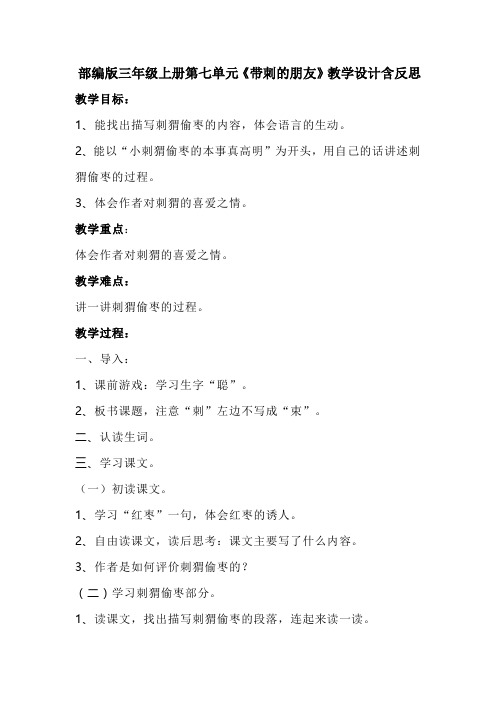 部编版三年级上册第七单元《带刺的朋友》教学设计含反思

教学目标：

1、能找出描写刺猬偷枣的内容，体会语言的生动。

2、能以“小刺猬偷枣的本事真高明”为开头，用自己的话讲述刺猬偷枣的过程。

3、体会作者对刺猬的喜爱之情。

教学重点：

体会作者对刺猬的喜爱之情。

教学难点：

讲一讲刺猬偷枣的过程。

教学过程：

一、导入：

1、课前游戏：学习生字“聪”。

2、板书课题，注意“刺”左边不写成“束”。

二、认读生词。

三、学习课文。

（一）初读课文。

1、学习“红枣”一句，体会红枣的诱人。

2、自由读课文，读后思考：课文主要写了什么内容。

3、作者是如何评价刺猬偷枣的？

（二）学习刺猬偷枣部分。

1、读课文，找出描写刺猬偷枣的段落，连起来读一读。